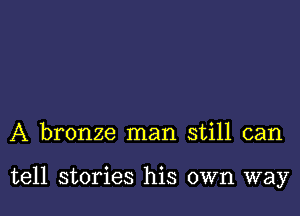 A bronze man still can
tell stories his own way